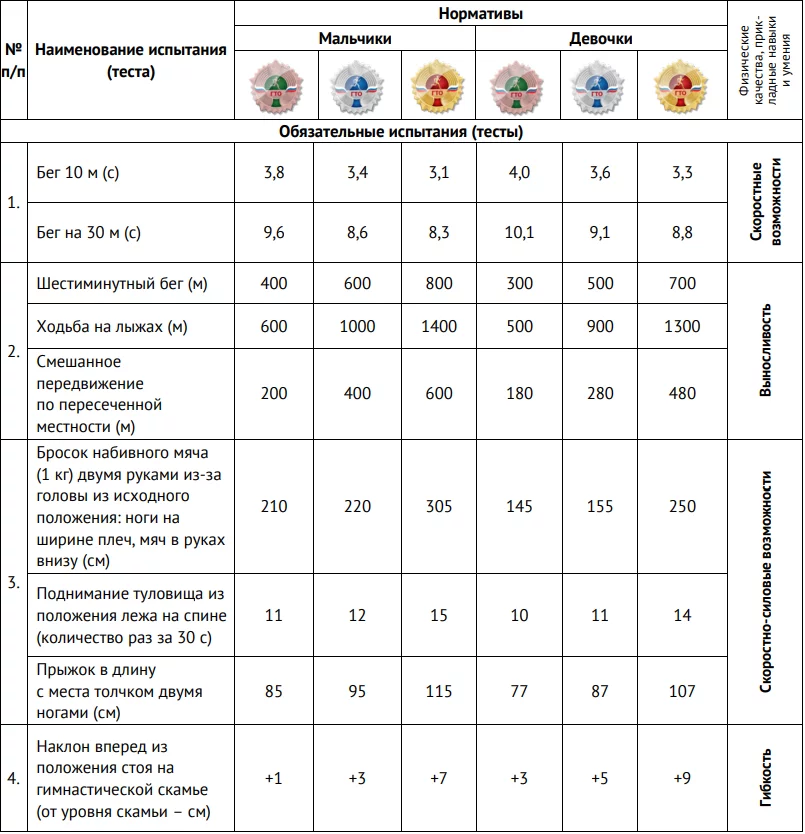 | № п/п | Наименование испытания (теста) | Нормативы | | | | | | Физические качества, прикладные навыки и умения |
|---|---|---|---|---|---|---|---|---|
| | | Мальчики | | | Девочки | | | |
| | | ГТО | ГТО | ГТО | ГТО | ГТО | ГТО | |
| Обязательные испытания (тесты) | | | | | | | | |
| 1. | Бег 10 м (с) | 3,8 | 3,4 | 3,1 | 4,0 | 3,6 | 3,3 | Скоростные возможности |
| | Бег на 30 м (с) | 9,6 | 8,6 | 8,3 | 10,1 | 9,1 | 8,8 | |
| 2. | Шестиминутный бег (м) | 400 | 600 | 800 | 300 | 500 | 700 | Выносливость |
| | Ходьба на лыжах (м) | 600 | 1000 | 1400 | 500 | 900 | 1300 | |
| | Смешанное передвижение по пересеченной местности (м) | 200 | 400 | 600 | 180 | 280 | 480 | |
| 3. | Бросок набивного мяча (1 кг) двумя руками из-за головы из исходного положения: ноги на ширине плеч, мяч в руках внизу (см) | 210 | 220 | 305 | 145 | 155 | 250 | Скоростно-силовые возможности |
| | Поднимание туловища из положения лежа на спине (количество раз за 30 с) | 11 | 12 | 15 | 10 | 11 | 14 | |
| | Прыжок в длину с места толчком двумя ногами (см) | 85 | 95 | 115 | 77 | 87 | 107 | |
| 4. | Наклон вперед из положения стоя на гимнастической скамье (от уровня скамьи – см) | +1 | +3 | +7 | +3 | +5 | +9 | Гибкость |